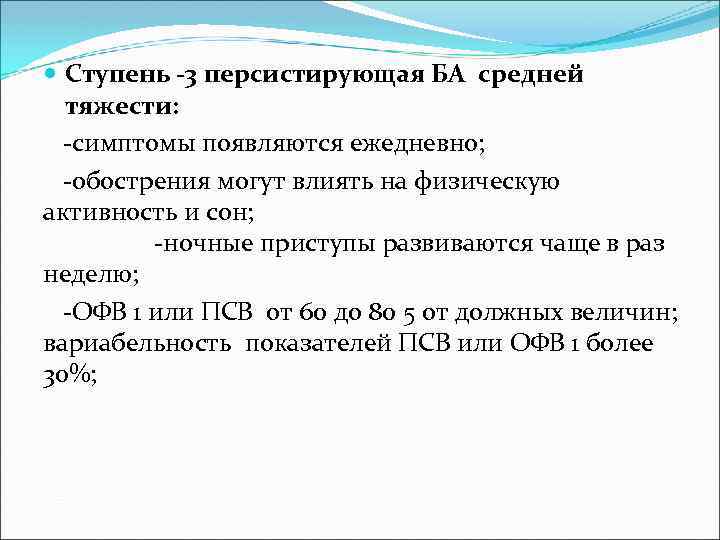 Ступень -3 персистирующая БА средней тяжести:

-симптомы появляются ежедневно;

-обострения могут влиять на физическую активность и сон;

-ночные приступы развиваются чаще в раз неделю;

-ОФВ 1 или ПСВ от 60 до 80 5 от должных величин; вариабельность показателей ПСВ или ОФВ 1 более 30%;